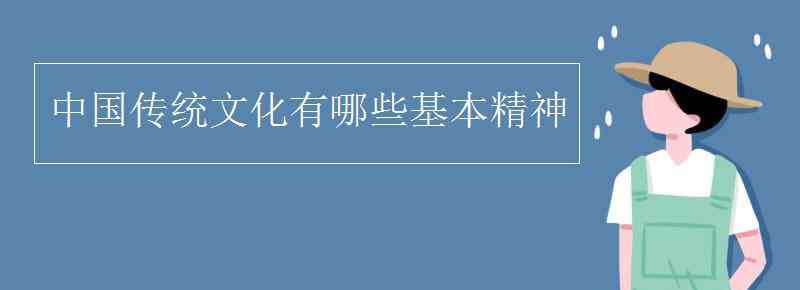 中国传统文化有哪些基本精神